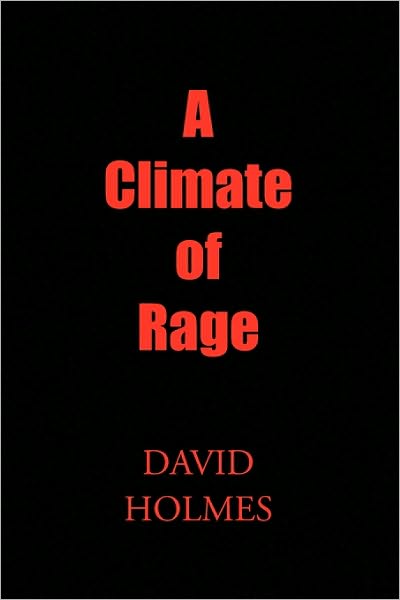 A
Climate
of
Rage

DAVID
HOLMES